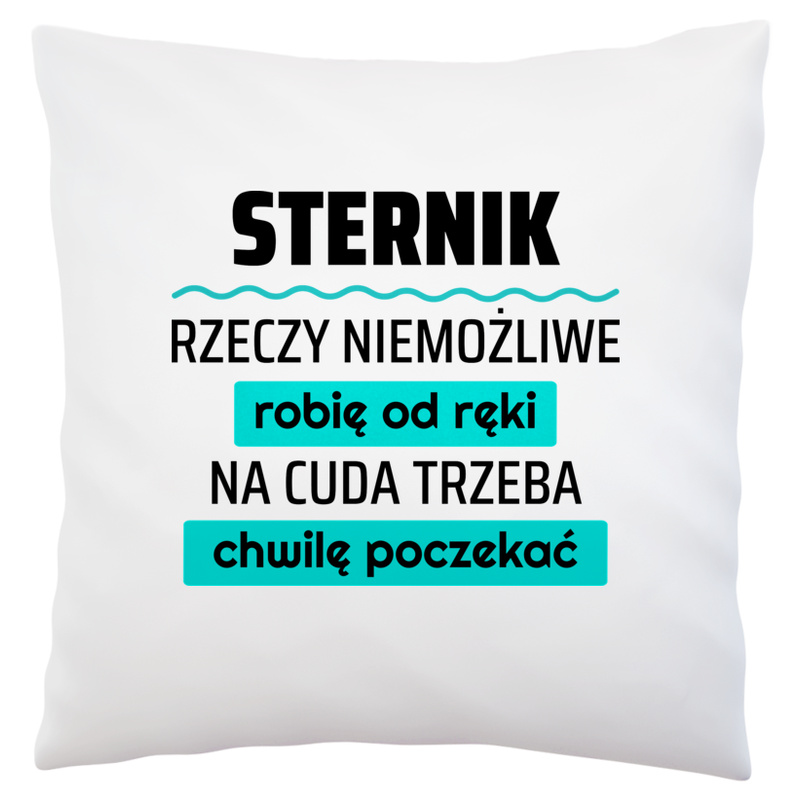 STERNIK

RZECZY NIEMOŻLIWE

robię od ręki

NA CUDA TRZEBA

chwilę poczekać